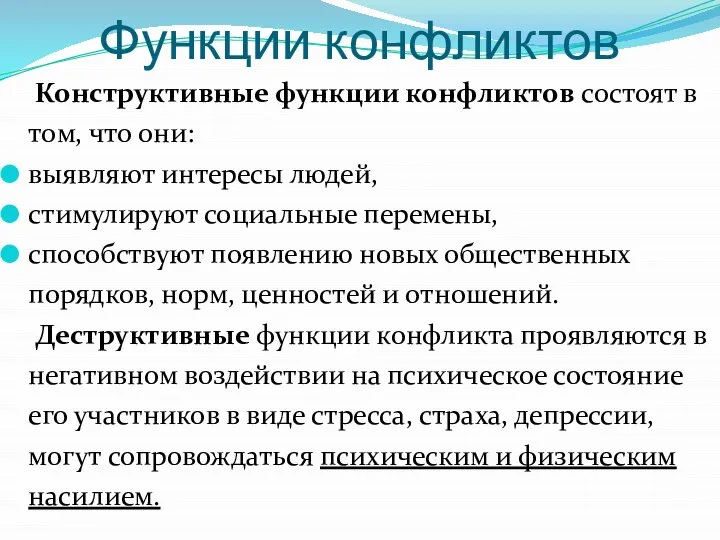 Функции конфликтов

Конструктивные функции конфликтов состоят в том, что они:

выявляют интересы людей,

стимулируют социальные перемены,

способствуют появлению новых общественных порядков, норм, ценностей и отношений.

Деструктивные функции конфликта проявляются в негативном воздействии на психическое состояние его участников в виде стресса, страха, депрессии, могут сопровождаться психическим и физическим насилием.